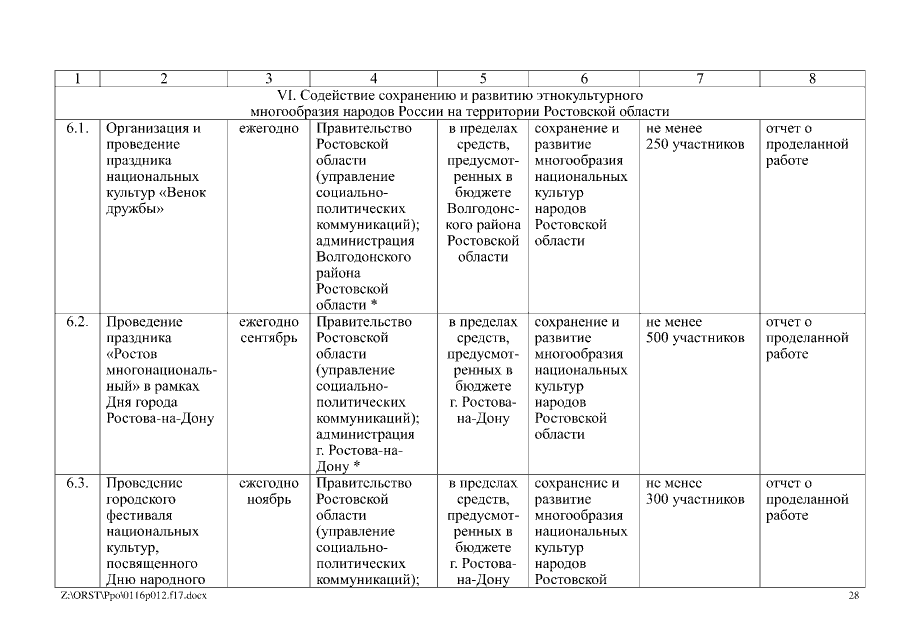 | 1 | 2 | 3 | 4 | 5 | 6 | 7 | 8 |
|---|---|---|---|---|---|---|---|
| VI. Содействие сохранению и развитию этнокультурного многообразия народов России на территории Ростовской области | | | | | | | |
| 6.1. | Организация и проведение праздника национальных культур «Венок дружбы» | ежегодно | Правительство Ростовской области (управление социально-политических коммуникаций); администрация Волгодонского района Ростовской области * | в пределах средств, предусмотренных в бюджете Волгодонского района Ростовской области | сохранение и развитие многообразия национальных культур народов Ростовской области | не менее 250 участников | отчет о проделанной работе |
| 6.2. | Проведение праздника «Ростов многонациональный» в рамках Дня города Ростова-на-Дону | ежегодно сентябрь | Правительство Ростовской области (управление социально-политических коммуникаций); администрация г. Ростова-на-Дону * | в пределах средств, предусмотренных в бюджете г. Ростова-на-Дону | сохранение и развитие многообразия национальных культур народов Ростовской области | не менее 500 участников | отчет о проделанной работе |
| 6.3. | Проведение городского фестиваля национальных культур, посвященного Дню народного | ежегодно ноябрь | Правительство Ростовской области (управление социально-политических коммуникаций); | в пределах средств, предусмотренных в бюджете г. Ростова-на-Дону | сохранение и развитие многообразия национальных культур народов Ростовской | не менее 300 участников | отчет о проделанной работе |

Z:\ORST\Ppo\0116p012.f17.docx 28